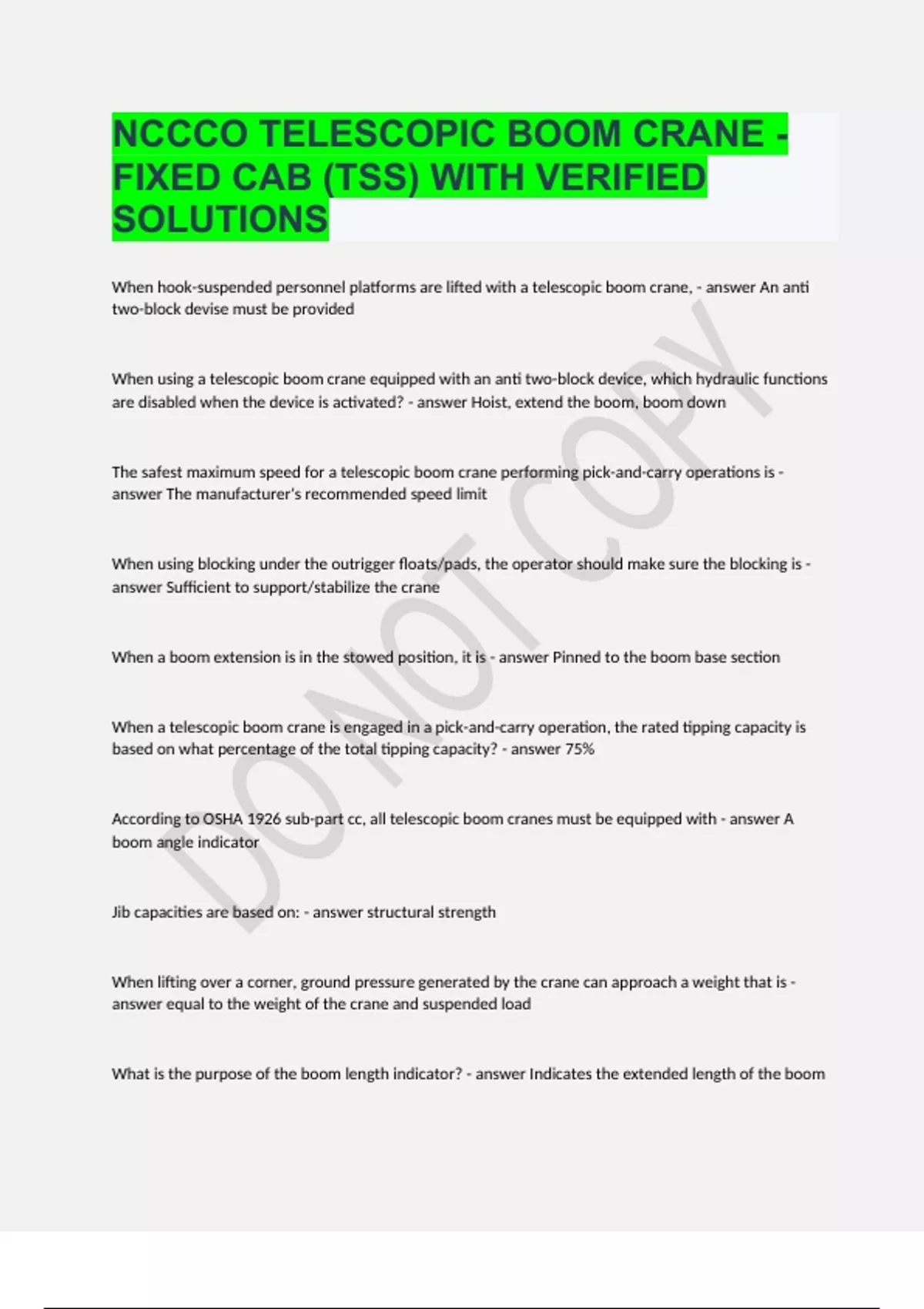 NCCCO TELESCOPIC BOOM CRANE - FIXED CAB (TSS) WITH VERIFIED SOLUTIONS

When hook-suspended personnel platforms are lifted with a telescopic boom crane, - answer An anti two-block devise must be provided

When using a telescopic boom crane equipped with an anti two-block device, which hydraulic functions are disabled when the device is activated? - answer Hoist, extend the boom, boom down

The safest maximum speed for a telescopic boom crane performing pick-and-carry operations is - answer The manufacturer's recommended speed limit

When using blocking under the outrigger floats/pads, the operator should make sure the blocking is - answer Sufficient to support/stabilize the crane

When a boom extension is in the stowed position, it is - answer Pinned to the boom base section

When a telescopic boom crane is engaged in a pick-and-carry operation, the rated tipping capacity is based on what percentage of the total tipping capacity? - answer 75%

According to OSHA 1926 sub-part cc, all telescopic boom cranes must be equipped with - answer A boom angle indicator

Jib capacities are based on: - answer structural strength

When lifting over a corner, ground pressure generated by the crane can approach a weight that is - answer equal to the weight of the crane and suspended load

What is the purpose of the boom length indicator? - answer Indicates the extended length of the boom

DO NOT COPY